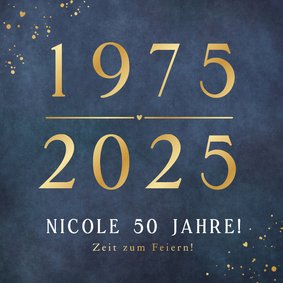 1975

2025

NICOLE 50 JAHRE!

Zeit zum Feiern!